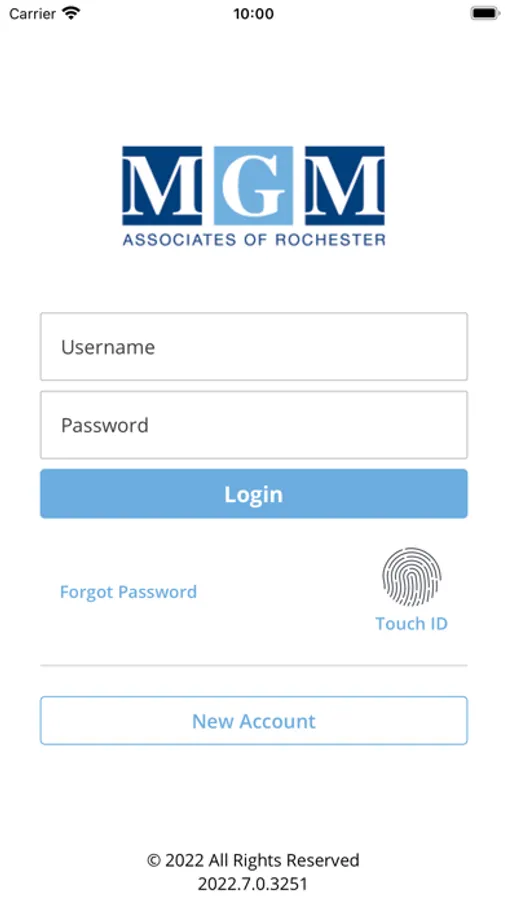 Carrier 10:00

MGM
ASSOCIATES OF ROCHESTER

Username

Password

Login

Forgot Password

Touch ID

New Account

© 2022 All Rights Reserved
2022.7.0.3251